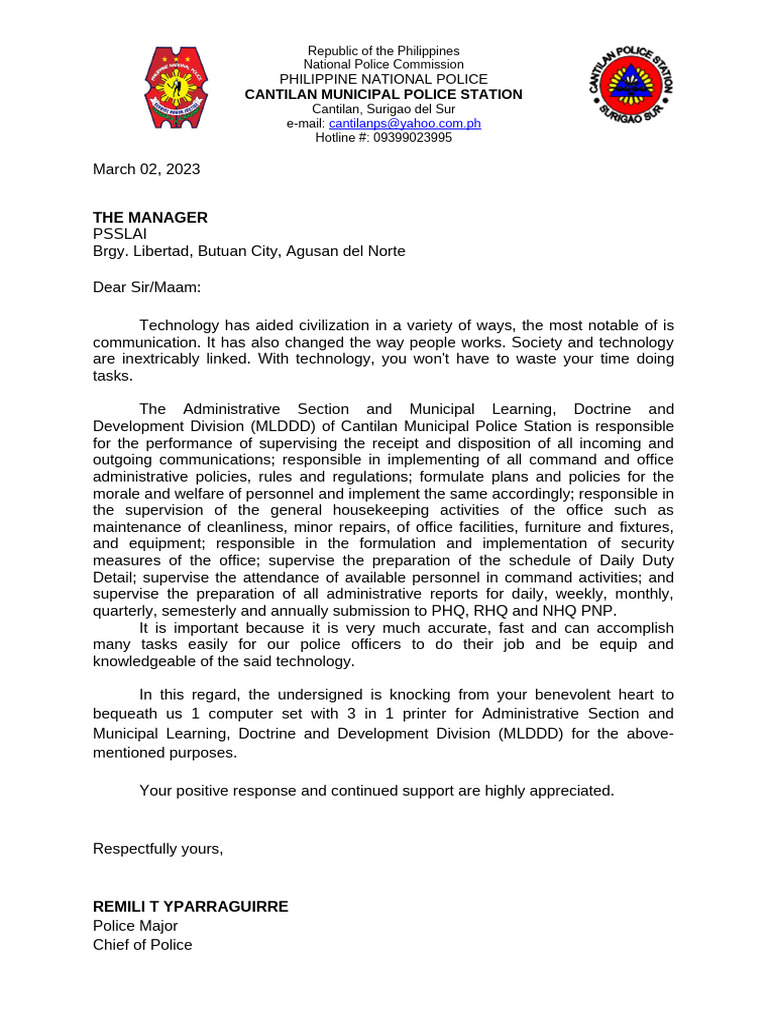 Republic of the Philippines
National Police Commission
PHILIPPINE NATIONAL POLICE
CANTILAN MUNICIPAL POLICE STATION
Cantilan, Surigao del Sur
e-mail: cantilanps@yahoo.com.ph
Hotline #: 09399023995

CANTILAN POLICE STATION
SURIGAO SUR

March 02, 2023

THE MANAGER
PSSLAI
Brgy. Libertad, Butuan City, Agusan del Norte

Dear Sir/Maam:

Technology has aided civilization in a variety of ways, the most notable of is communication. It has also changed the way people works. Society and technology are inextricably linked. With technology, you won't have to waste your time doing tasks.

The Administrative Section and Municipal Learning, Doctrine and Development Division (MLDDD) of Cantilan Municipal Police Station is responsible for the performance of supervising the receipt and disposition of all incoming and outgoing communications; responsible in implementing of all command and office administrative policies, rules and regulations; formulate plans and policies for the morale and welfare of personnel and implement the same accordingly; responsible in the supervision of the general housekeeping activities of the office such as maintenance of cleanliness, minor repairs, of office facilities, furniture and fixtures, and equipment; responsible in the formulation and implementation of security measures of the office; supervise the preparation of the schedule of Daily Duty Detail; supervise the attendance of available personnel in command activities; and supervise the preparation of all administrative reports for daily, weekly, monthly, quarterly, semesterly and annually submission to PHQ, RHQ and NHQ PNP.
It is important because it is very much accurate, fast and can accomplish many tasks easily for our police officers to do their job and be equip and knowledgeable of the said technology.

In this regard, the undersigned is knocking from your benevolent heart to bequeath us 1 computer set with 3 in 1 printer for Administrative Section and Municipal Learning, Doctrine and Development Division (MLDDD) for the above-mentioned purposes.

Your positive response and continued support are highly appreciated.

Respectfully yours,

REMILI T YPARRAGUIRRE
Police Major
Chief of Police